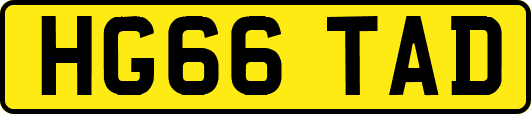 HG66 TAD